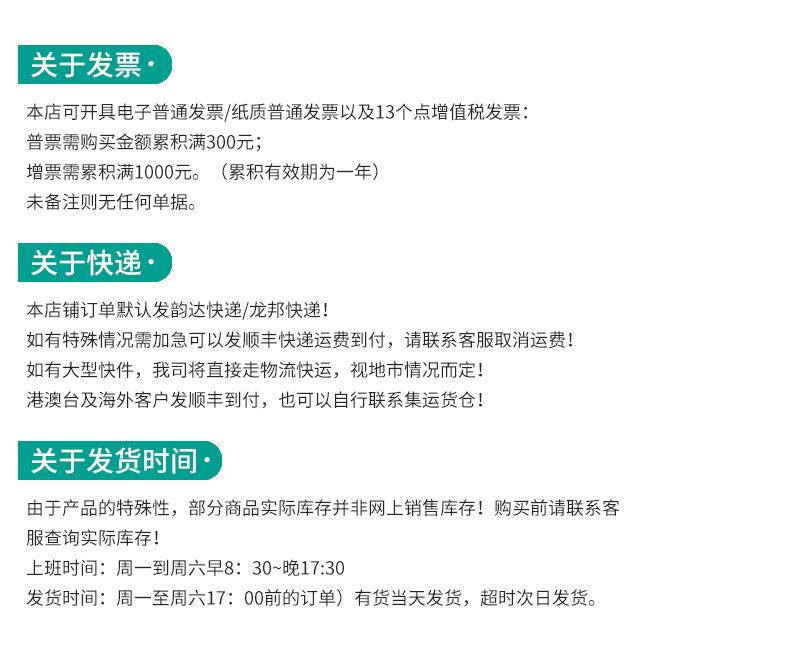 关于发票·

本店可开具电子普通发票/纸质普通发票以及13个点增值税发票：
普票需购买金额累积满300元；
增票需累积满1000元。（累积有效期为一年）
未备注则无任何单据。

关于快递·

本店铺订单默认发韵达快递/龙邦快递！
如有特殊情况需加急可以发顺丰快递运费到付，请联系客服取消运费！
如有大型快件，我司将直接走物流快运，视地市情况而定！
港澳台及海外客户发顺丰到付，也可以自行联系集运货仓！

关于发货时间·

由于产品的特殊性，部分商品实际库存并非网上销售库存！购买前请联系客服查询实际库存！
上班时间：周一到周六早8：30~晚17:30
发货时间：周一至周六17：00前的订单）有货当天发货，超时次日发货。